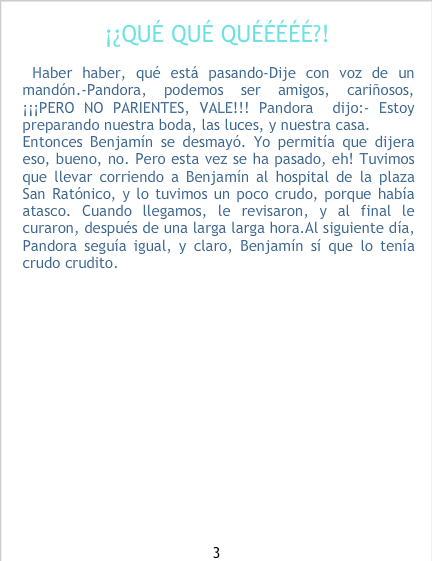 ¡¿QUÉ QUÉ QUÉÉÉÉÉ?!

Haber haber, qué está pasando-Dije con voz de un mandón.-Pandora, podemos ser amigos, cariñosos, ¡¡¡PERO NO PARIENTES, VALE!!! Pandora dijo:- Estoy preparando nuestra boda, las luces, y nuestra casa.

Entonces Benjamín se desmayó. Yo permitía que dijera eso, bueno, no. Pero esta vez se ha pasado, eh! Tuvimos que llevar corriendo a Benjamín al hospital de la plaza San Ratónico, y lo tuvimos un poco crudo, porque había atasco. Cuando llegamos, le revisaron, y al final le curaron, después de una larga larga hora.Al siguiente día, Pandora seguía igual, y claro, Benjamín sí que lo tenía crudo crudito.

3